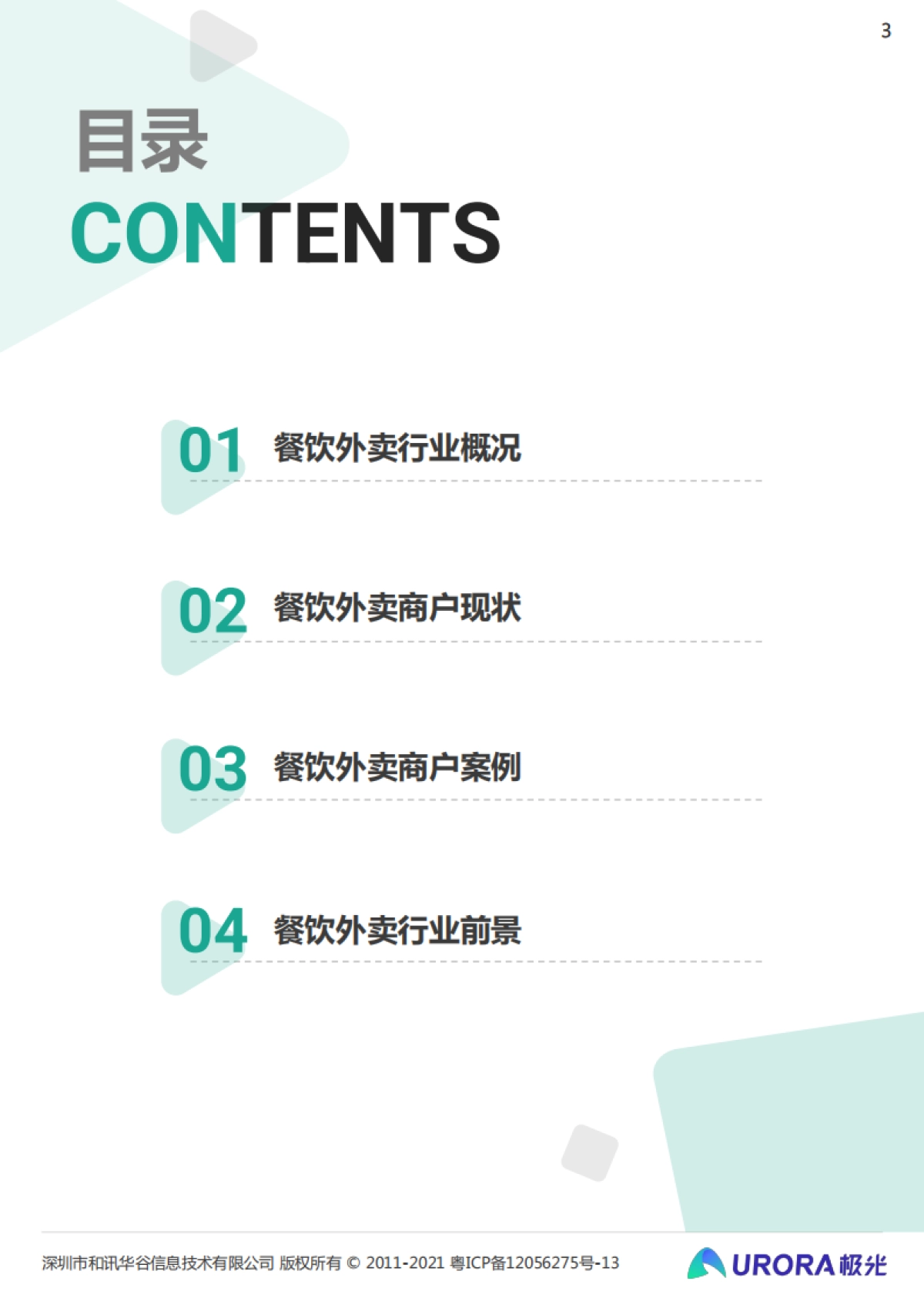 3

目录
CONTENTS

01 餐饮外卖行业概况

02 餐饮外卖商户现状

03 餐饮外卖商户案例

04 餐饮外卖行业前景

深圳市和讯华谷信息技术有限公司 版权所有 © 2011-2021 粤ICP备12056275号-13

URORA 极光